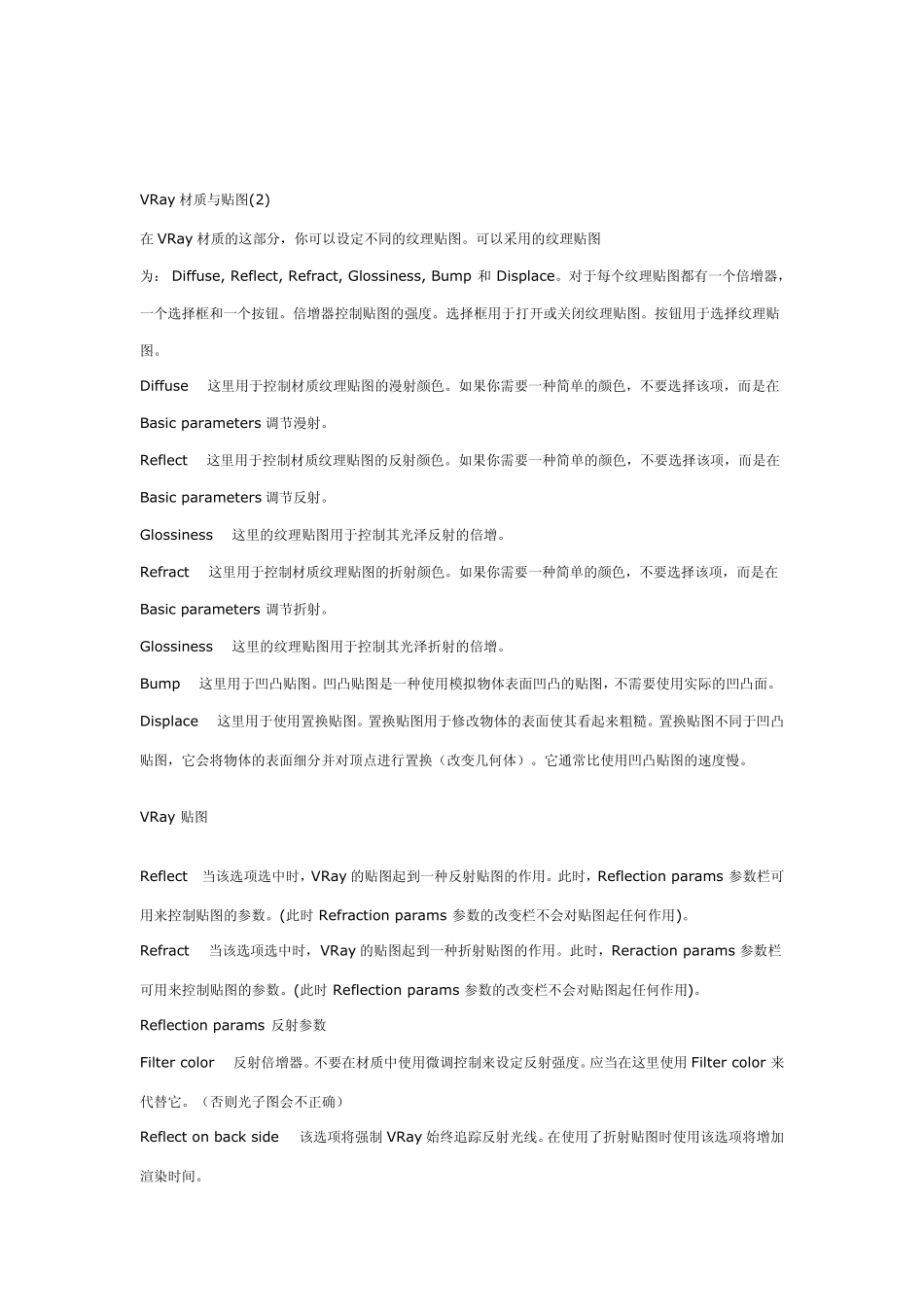 VRay 材质与贴图(2)

在 VRay 材质的这部分，你可以设定不同的纹理贴图。可以采用的纹理贴图为： Diffuse, Reflect, Refract, Glossiness, Bump 和 Displace。对于每个纹理贴图都有一个倍增器，一个选择框和一个按钮。倍增器控制贴图的强度。选择框用于打开或关闭纹理贴图。按钮用于选择纹理贴图。

Diffuse　这里用于控制材质纹理贴图的漫射颜色。如果你需要一种简单的颜色，不要选择该项，而是在 Basic parameters 调节漫射。

Reflect　这里用于控制材质纹理贴图的反射颜色。如果你需要一种简单的颜色，不要选择该项，而是在 Basic parameters 调节反射。

Glossiness　这里的纹理贴图用于控制其光泽反射的倍增。

Refract　这里用于控制材质纹理贴图的折射颜色。如果你需要一种简单的颜色，不要选择该项，而是在 Basic parameters 调节折射。

Glossiness　这里的纹理贴图用于控制其光泽折射的倍增。

Bump　这里用于凹凸贴图。凹凸贴图是一种使用模拟物体表面凹凸的贴图，不需要使用实际的凹凸面。

Displace　这里用于使用置换贴图。置换贴图用于修改物体的表面使其看起来粗糙。置换贴图不同于凹凸贴图，它会将物体的表面细分并对顶点进行置换（改变几何体）。它通常比使用凹凸贴图的速度慢。

VRay 贴图

Reflect　当该选项选中时，VRay 的贴图起到一种反射贴图的作用。此时，Reflection params 参数栏可用来控制贴图的参数。(此时 Refraction params 参数的改变栏不会对贴图起任何作用)。

Refract　当该选项选中时，VRay 的贴图起到一种折射贴图的作用。此时，Reraction params 参数栏可用来控制贴图的参数。(此时 Reflection params 参数的改变栏不会对贴图起任何作用)。

Reflection params 反射参数

Filter color　反射倍增器。不要在材质中使用微调控制来设定反射强度。应当在这里使用 Filter color 来代替它。（否则光子图会不正确）

Reflect on back side　该选项将强制 VRay 始终追踪反射光线。在使用了折射贴图时使用该选项将增加渲染时间。